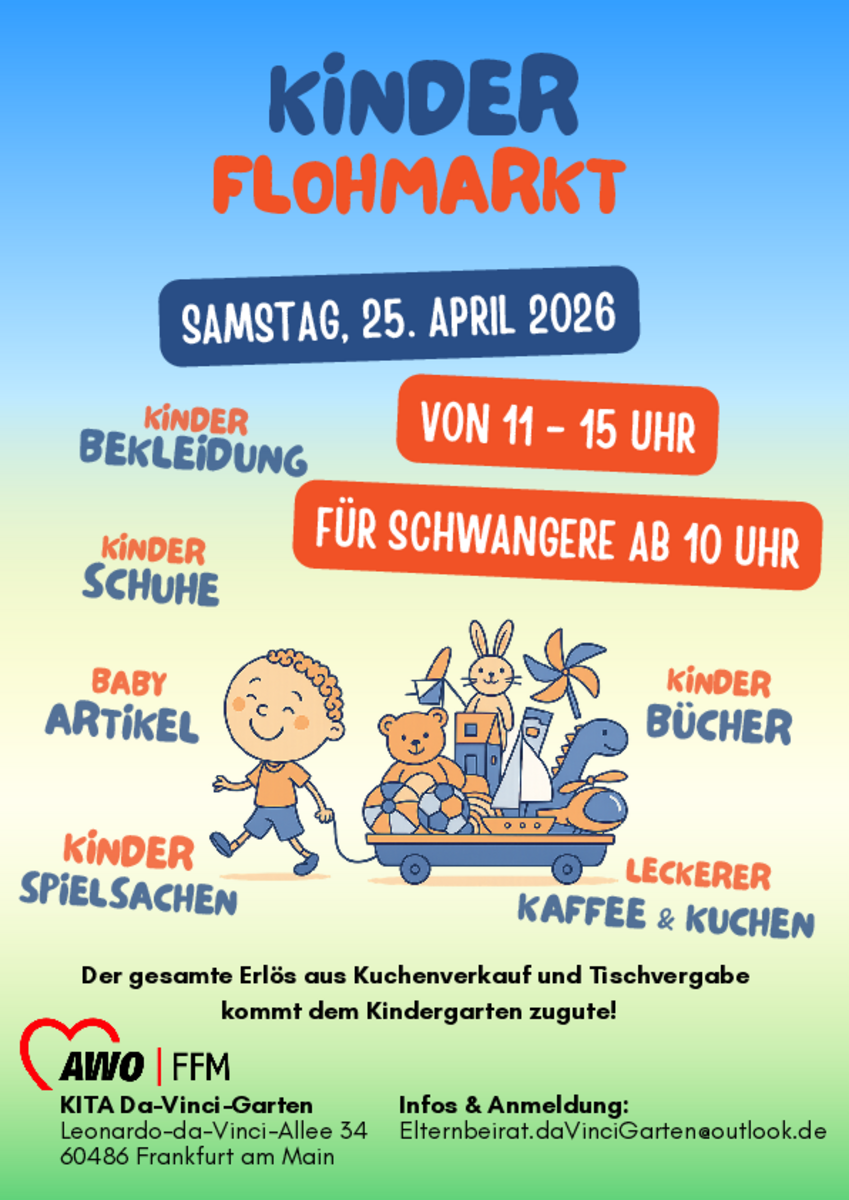 KINDER
FLOHMARKT

SAMSTAG, 25. APRIL 2026

VON 11 - 15 UHR

FÜR SCHWANGERE AB 10 UHR

KINDER
BEKLEIDUNG

KINDER
SCHUHE

BABY
ARTIKEL

KINDER
SPIELSACHEN

KINDER
BÜCHER

LECKERER
KAFFEE & KUCHEN

Der gesamte Erlös aus Kuchenverkauf und Tischvergabe kommt dem Kindergarten zugute!

AWO | FFM

KITA Da-Vinci-Garten
Leonardo-da-Vinci-Allee 34
60486 Frankfurt am Main

Infos & Anmeldung:
Elternbeirat.daVinciGarten@outlook.de